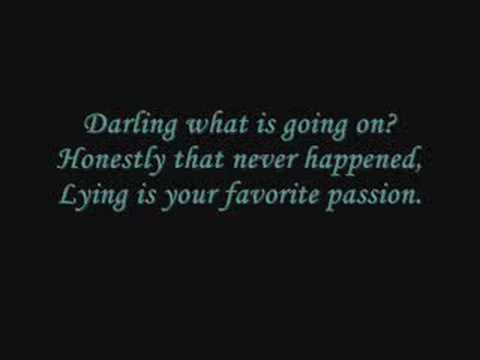 Darling what is going on?
Honestly that never happened,
Lying is your favorite passion.